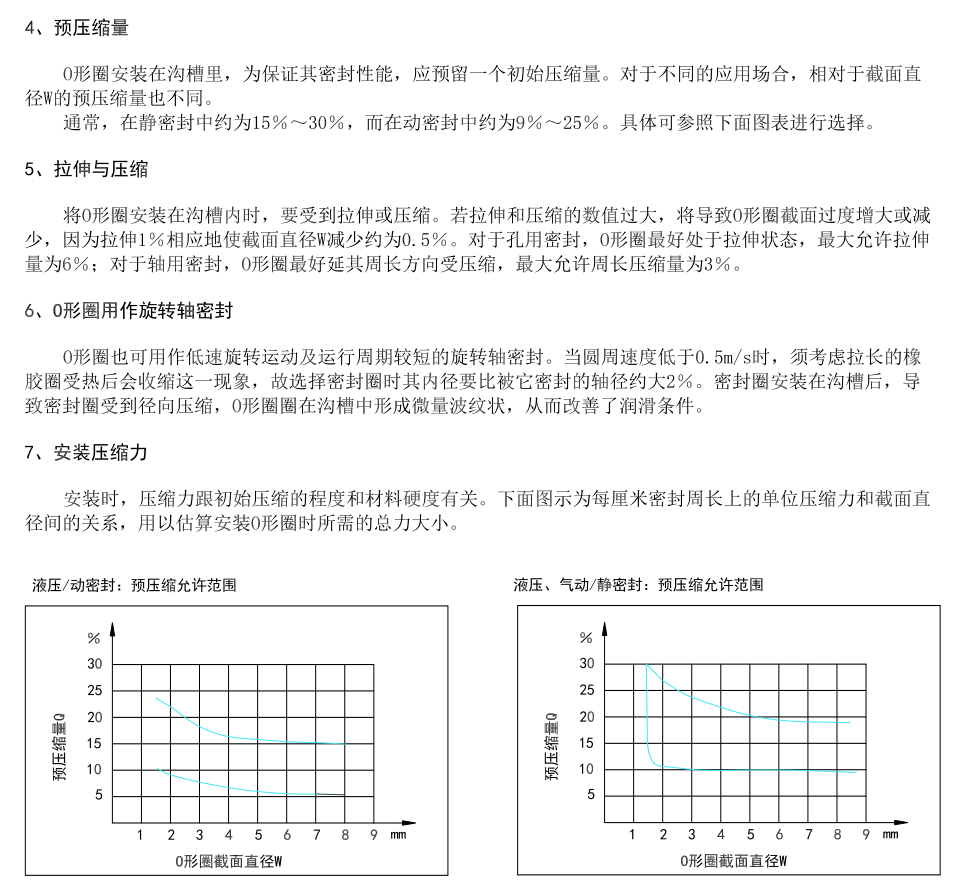 4、预压缩量

O形圈安装在沟槽里，为保证其密封性能，应预留一个初始压缩量。对于不同的应用场合，相对于截面直径W的预压缩量也不同。

通常，在静密封中约为15%～30%，而在动密封中约为9%～25%。具体可参照下面图表进行选择。

5、拉伸与压缩

将O形圈安装在沟槽内时，要受到拉伸或压缩。若拉伸和压缩的数值过大，将导致O形圈截面过度增大或减少，因为拉伸1%相应地使截面直径W减少约为0.5%。对于孔用密封，O形圈最好处于拉伸状态，最大允许拉伸量为6%；对于轴用密封，O形圈最好延其周长方向受压缩，最大允许周长压缩量为3%。

6、O形圈用作旋转轴密封

O形圈也可用作低速旋转运动及运行周期较短的旋转轴密封。当圆周速度低于0.5m/s时，须考虑拉长的橡胶圈受热后会收缩这一现象，故选择密封圈时其内径要比被它密封的轴径约大2%。密封圈安装在沟槽后，导致密封圈受到径向压缩，O形圈圈在沟槽中形成微量波纹状，从而改善了润滑条件。

7、安装压缩力

安装时，压缩力跟初始压缩的程度和材料硬度有关。下面图示为每厘米密封周长上的单位压缩力和截面直径间的关系，用以估算安装O形圈时所需的总力大小。

液压/动密封：预压缩允许范围

%
30
25
20
15
10
5
预压缩量Q
1 2 3 4 5 6 7 8 9 mm
O形圈截面直径W

液压、气动/静密封：预压缩允许范围

%
30
25
20
15
10
5
预压缩量Q
1 2 3 4 5 6 7 8 9 mm
O形圈截面直径W